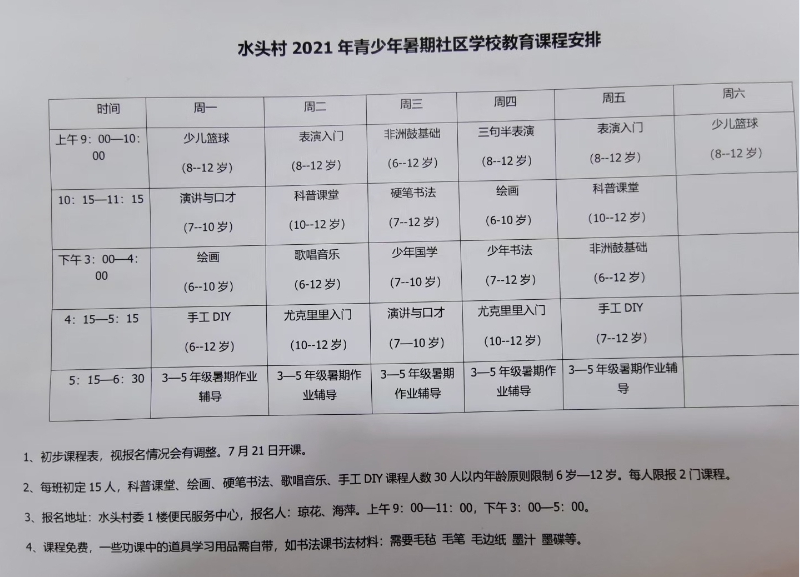 水头村 2021 年青少年暑期社区学校教育课程安排

| 时间 | 周一 | 周二 | 周三 | 周四 | 周五 | 周六 |
|---|---|---|---|---|---|---|
| 上午 9：00—10：00 | 少儿篮球 (8--12 岁) | 表演入门 (8--12 岁) | 非洲鼓基础 (6--12 岁) | 三句半表演 (8--12 岁) | 表演入门 (8--12 岁) | 少儿篮球 (8--12 岁) |
| 10：15—11：15 | 演讲与口才 (7--10 岁) | 科普课堂 (10--12 岁) | 硬笔书法 (7--12 岁) | 绘画 (6-10 岁) | 科普课堂 (10--12 岁) | |
| 下午 3：00—4：00 | 绘画 (6--10 岁) | 歌唱音乐 (6-12 岁) | 少年国学 (7--10 岁) | 少年书法 (7--12 岁) | 非洲鼓基础 (6--12 岁) | |
| 4：15—5：15 | 手工 DIY (6--12 岁) | 尤克里里入门 (10--12 岁) | 演讲与口才 (7—10 岁) | 尤克里里入门 (10--12 岁) | 手工 DIY (7--12 岁) | |
| 5：15—6：30 | 3—5 年级暑期作业辅导 | 3—5 年级暑期作业辅导 | 3—5 年级暑期作业辅导 | 3—5 年级暑期作业辅导 | 3—5 年级暑期作业辅导 | |

1、初步课程表，视报名情况会有调整。7 月 21 日开课。

2、每班初定 15 人，科普课堂、绘画、硬笔书法、歌唱音乐、手工 DIY 课程人数 30 人以内年龄原则限制 6 岁—12 岁。每人限报 2 门课程。

3、报名地址：水头村委 1 楼便民服务中心，报名人：琼花、海萍。上午 9：00—11：00，下午 3：00—5：00。

4、课程免费，一些功课中的道具学习用品需自带，如书法课书法材料：需要毛毡 毛笔 毛边纸 墨汁 墨碟等。